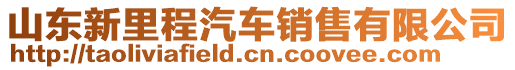 山东新里程汽车销售有限公司
http://taoliviafield.cn.coovee.com